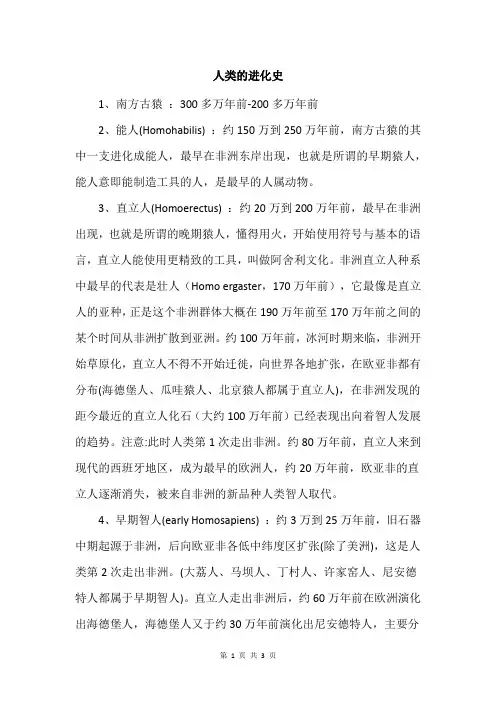 人类的进化史

1、南方古猿 ：300 多万年前-200 多万年前

2、能人(Homohabilis) ：约 150 万到 250 万年前，南方古猿的其中一支进化成能人，最早在非洲东岸出现，也就是所谓的早期猿人，能人意即能制造工具的人，是最早的人属动物。

3、直立人(Homoerectus) ：约 20 万到 200 万年前，最早在非洲出现，也就是所谓的晚期猿人，懂得用火，开始使用符号与基本的语言，直立人能使用更精致的工具，叫做阿舍利文化。非洲直立人种系中最早的代表是壮人（Homo ergaster，170 万年前），它最像是直立人的亚种，正是这个非洲群体大概在 190 万年前至 170 万年前之间的某个时间从非洲扩散到亚洲。约 100 万年前，冰河时期来临，非洲开始草原化，直立人不得不开始迁徙，向世界各地扩张，在欧亚非都有分布(海德堡人、瓜哇猿人、北京猿人都属于直立人)，在非洲发现的距今最近的直立人化石（大约 100 万年前）已经表现出向着智人发展的趋势。注意:此时人类第 1 次走出非洲。约 80 万年前，直立人来到现代的西班牙地区，成为最早的欧洲人，约 20 万年前，欧亚非的直立人逐渐消失，被来自非洲的新品种人类智人取代。

4、早期智人(early Homosapiens) ：约 3 万到 25 万年前，旧石器中期起源于非洲，后向欧亚非各低中纬度区扩张(除了美洲)，这是人类第 2 次走出非洲。(大荔人、马坝人、丁村人、许家窑人、尼安德特人都属于早期智人)。直立人走出非洲后，约 60 万年前在欧洲演化出海德堡人，海德堡人又于约 30 万年前演化出尼安德特人，主要分

第 1 页 共 3 页